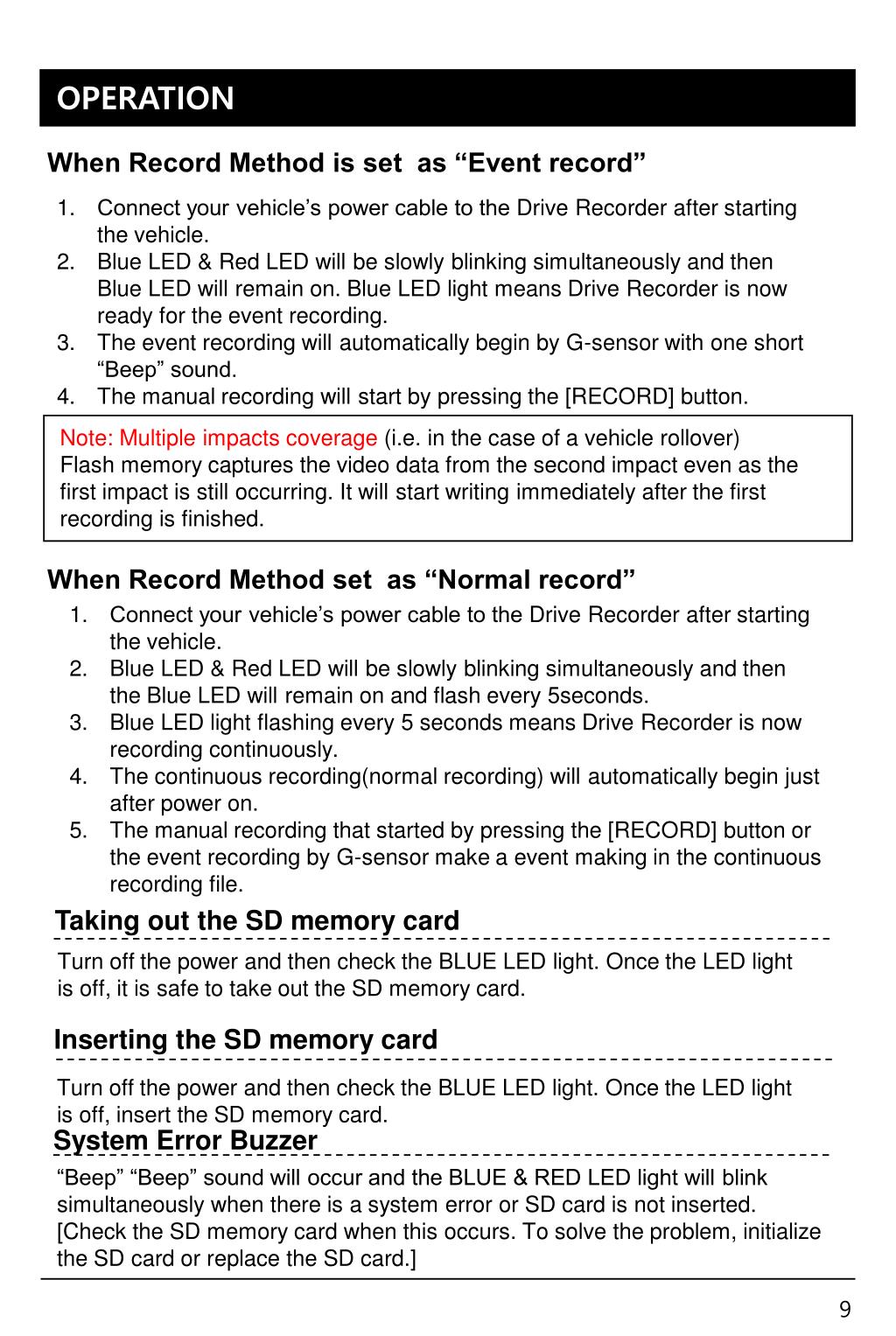 OPERATION

When Record Method is set  as “Event record”

1. Connect your vehicle’s power cable to the Drive Recorder after starting the vehicle.
2. Blue LED & Red LED will be slowly blinking simultaneously and then Blue LED will remain on. Blue LED light means Drive Recorder is now ready for the event recording.
3. The event recording will automatically begin by G-sensor with one short “Beep” sound.
4. The manual recording will start by pressing the [RECORD] button.

Note: Multiple impacts coverage (i.e. in the case of a vehicle rollover)
Flash memory captures the video data from the second impact even as the first impact is still occurring. It will start writing immediately after the first recording is finished.

When Record Method set  as “Normal record”

1. Connect your vehicle’s power cable to the Drive Recorder after starting the vehicle.
2. Blue LED & Red LED will be slowly blinking simultaneously and then the Blue LED will remain on and flash every 5seconds.
3. Blue LED light flashing every 5 seconds means Drive Recorder is now recording continuously.
4. The continuous recording(normal recording) will automatically begin just after power on.
5. The manual recording that started by pressing the [RECORD] button or the event recording by G-sensor make a event making in the continuous recording file.

Taking out the SD memory card

Turn off the power and then check the BLUE LED light. Once the LED light is off, it is safe to take out the SD memory card.

Inserting the SD memory card

Turn off the power and then check the BLUE LED light. Once the LED light is off, insert the SD memory card.

System Error Buzzer

“Beep” “Beep” sound will occur and the BLUE & RED LED light will blink simultaneously when there is a system error or SD card is not inserted. [Check the SD memory card when this occurs. To solve the problem, initialize the SD card or replace the SD card.]

9